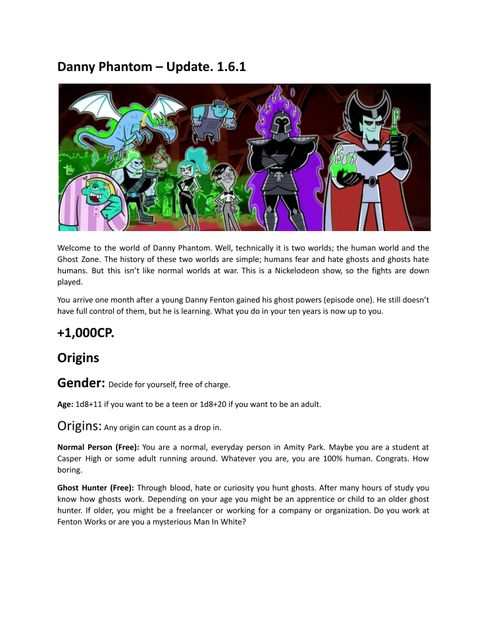 Danny Phantom – Update. 1.6.1

Welcome to the world of Danny Phantom. Well, technically it is two worlds; the human world and the Ghost Zone. The history of these two worlds are simple; humans fear and hate ghosts and ghosts hate humans. But this isn't like normal worlds at war. This is a Nickelodeon show, so the fights are down played.

You arrive one month after a young Danny Fenton gained his ghost powers (episode one). He still doesn't have full control of them, but he is learning. What you do in your ten years is now up to you.

+1,000CP.

Origins

Gender: Decide for yourself, free of charge.

Age: 1d8+11 if you want to be a teen or 1d8+20 if you want to be an adult.

Origins: Any origin can count as a drop in.

Normal Person (Free): You are a normal, everyday person in Amity Park. Maybe you are a student at Casper High or some adult running around. Whatever you are, you are 100% human. Congrats. How boring.

Ghost Hunter (Free): Through blood, hate or curiosity you hunt ghosts. After many hours of study you know how ghosts work. Depending on your age you might be an apprentice or child to an older ghost hunter. If older, you might be a freelancer or working for a company or organization. Do you work at Fenton Works or are you a mysterious Man In White?